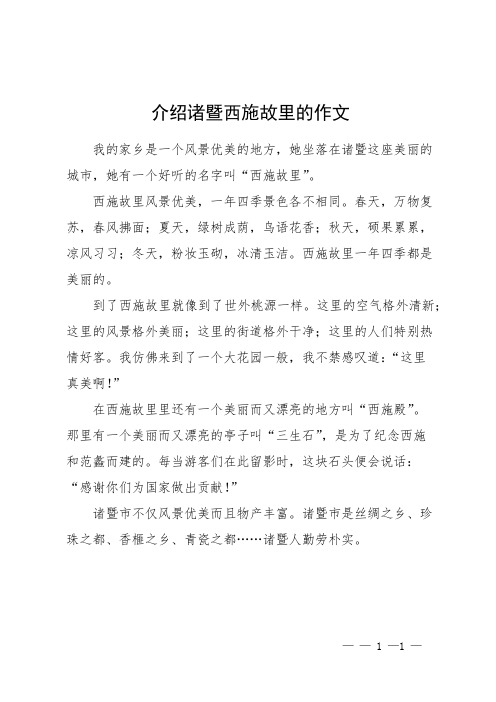 介绍诸暨西施故里的作文

我的家乡是一个风景优美的地方，她坐落在诸暨这座美丽的城市，她有一个好听的名字叫“西施故里”。

西施故里风景优美，一年四季景色各不相同。春天，万物复苏，春风拂面；夏天，绿树成荫，鸟语花香；秋天，硕果累累，凉风习习；冬天，粉妆玉砌，冰清玉洁。西施故里一年四季都是美丽的。

到了西施故里就像到了世外桃源一样。这里的空气格外清新；这里的风景格外美丽；这里的街道格外干净；这里的人们特别热情好客。我仿佛来到了一个大花园一般，我不禁感叹道：“这里真美啊！”

在西施故里里还有一个美丽而又漂亮的地方叫“西施殿”。那里有一个美丽而又漂亮的亭子叫“三生石”，是为了纪念西施和范蠡而建的。每当游客们在此留影时，这块石头便会说话：“感谢你们为国家做出贡献！”

诸暨市不仅风景优美而且物产丰富。诸暨市是丝绸之乡、珍珠之都、香榧之乡、青瓷之都……诸暨人勤劳朴实。

— — 1 —1 —